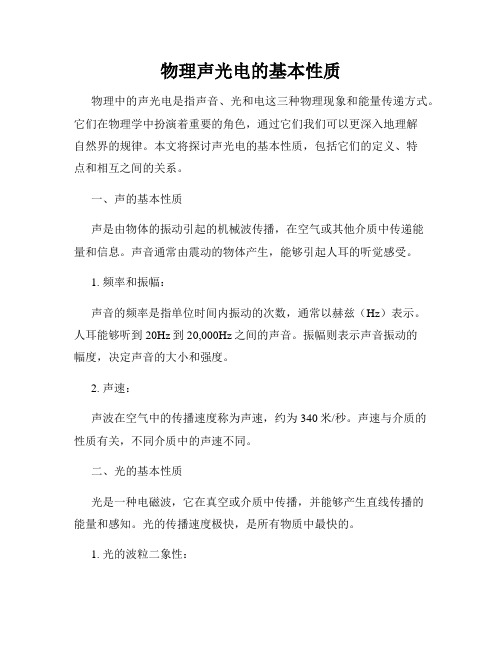 物理声光电的基本性质

物理中的声光电是指声音、光和电这三种物理现象和能量传递方式。它们在物理学中扮演着重要的角色，通过它们我们可以更深入地理解自然界的规律。本文将探讨声光电的基本性质，包括它们的定义、特点和相互之间的关系。

一、声的基本性质

声是由物体的振动引起的机械波传播，在空气或其他介质中传递能量和信息。声音通常由震动的物体产生，能够引起人耳的听觉感受。

1. 频率和振幅：

声音的频率是指单位时间内振动的次数，通常以赫兹（Hz）表示。人耳能够听到 20Hz 到 20,000Hz 之间的声音。振幅则表示声音振动的幅度，决定声音的大小和强度。

2. 声速：

声波在空气中的传播速度称为声速，约为 340 米/秒。声速与介质的性质有关，不同介质中的声速不同。

二、光的基本性质

光是一种电磁波，它在真空或介质中传播，并能够产生直线传播的能量和感知。光的传播速度极快，是所有物质中最快的。

1. 光的波粒二象性：